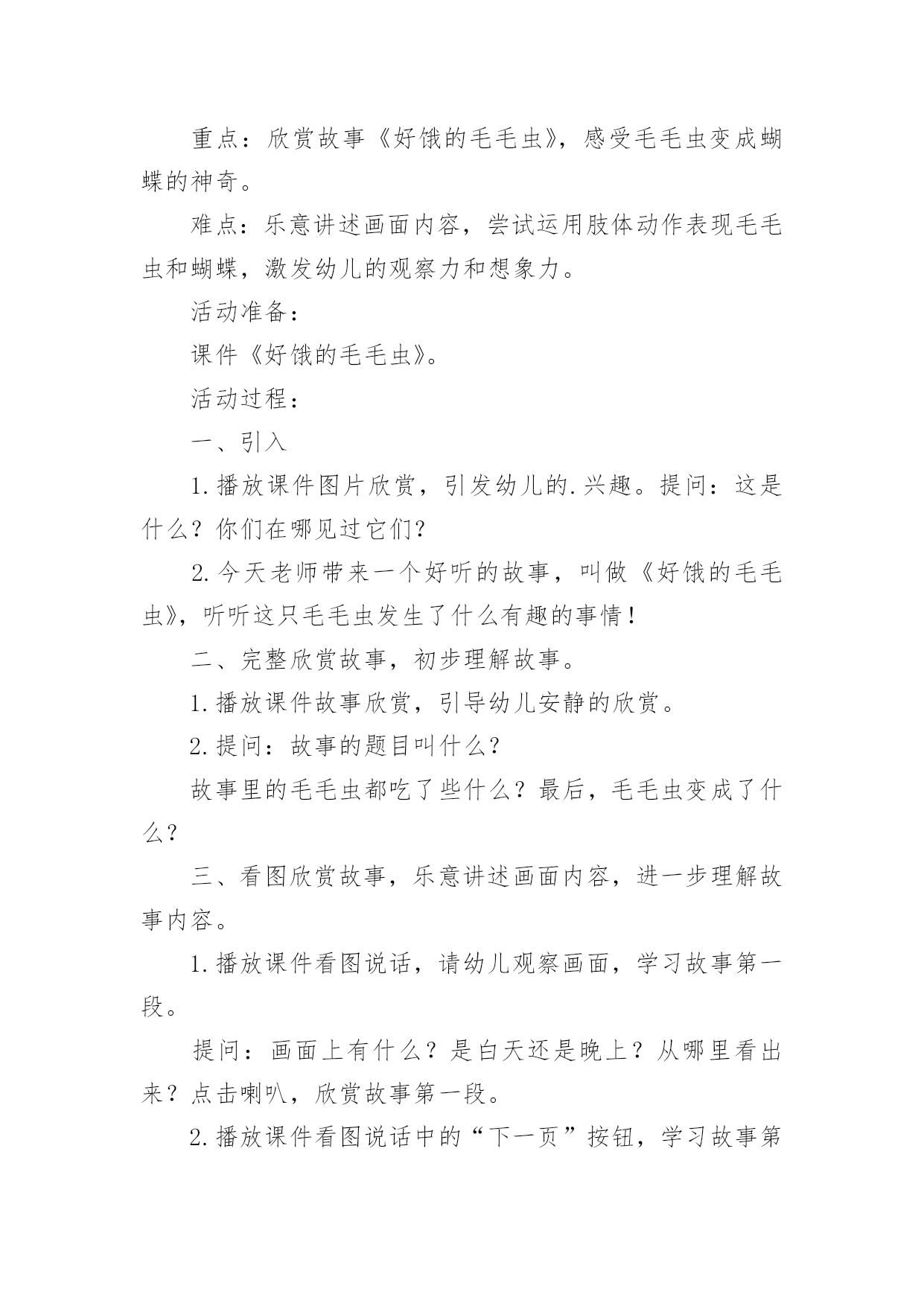 重点：欣赏故事《好饿的毛毛虫》，感受毛毛虫变成蝴蝶的神奇。

难点：乐意讲述画面内容，尝试运用肢体动作表现毛毛虫和蝴蝶，激发幼儿的观察力和想象力。

活动准备：

课件《好饿的毛毛虫》。

活动过程：

一、引入

1.播放课件图片欣赏，引发幼儿的.兴趣。提问：这是什么？你们在哪见过它们？

2.今天老师带来一个好听的故事，叫做《好饿的毛毛虫》，听听这只毛毛虫发生了什么有趣的事情！

二、完整欣赏故事，初步理解故事。

1.播放课件故事欣赏，引导幼儿安静的欣赏。

2.提问：故事的题目叫什么？

故事里的毛毛虫都吃了些什么？最后，毛毛虫变成了什么？

三、看图欣赏故事，乐意讲述画面内容，进一步理解故事内容。

1.播放课件看图说话，请幼儿观察画面，学习故事第一段。

提问：画面上有什么？是白天还是晚上？从哪里看出来？点击喇叭，欣赏故事第一段。

2.播放课件看图说话中的“下一页”按钮，学习故事第